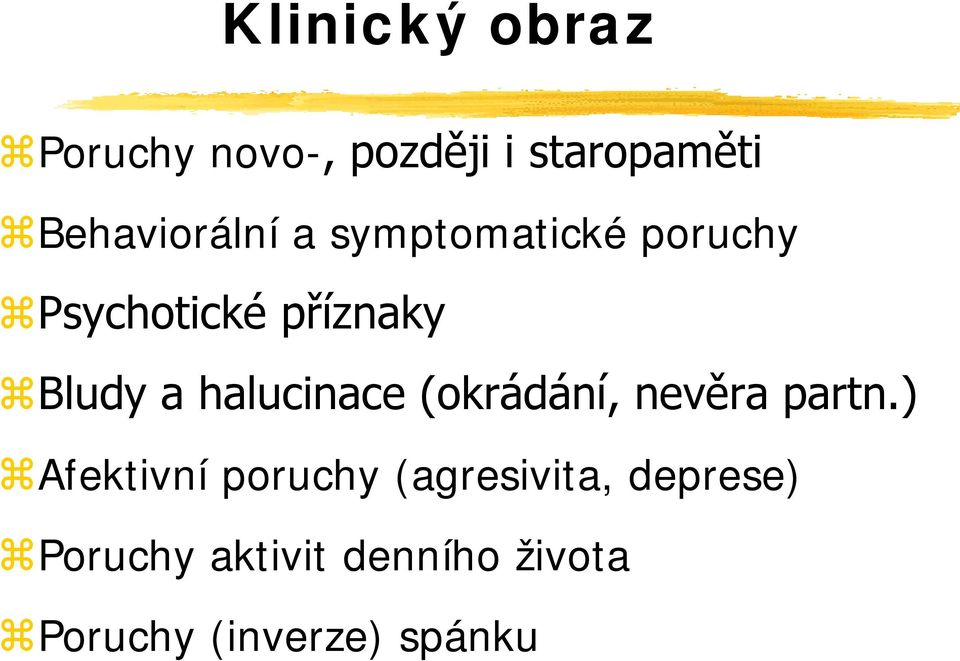 Klinický obraz

Poruchy novo-, později i staropaměti

Behaviorální a symptomatické poruchy

Psychotické příznaky

Bludy a halucinace (okrádání, nevěra partn.)

Afektivní poruchy (agresivita, deprese)

Poruchy aktivit denního života

Poruchy (inverze) spánku